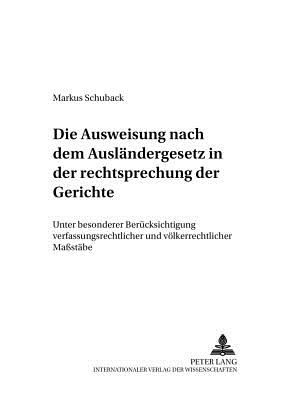 Markus Schuback

Die Ausweisung nach dem Ausländergesetz in der rechtsprechung der Gerichte

Unter besonderer Berücksichtigung verfassungsrechtlicher und völkerrechtlicher Maßstäbe

PETER LANG
INTERNATIONALER VERLAG DER WISSENSCHAFTEN